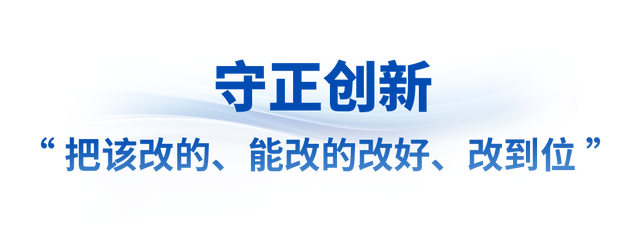 守正创新

“把该改的、能改的改好、改到位”